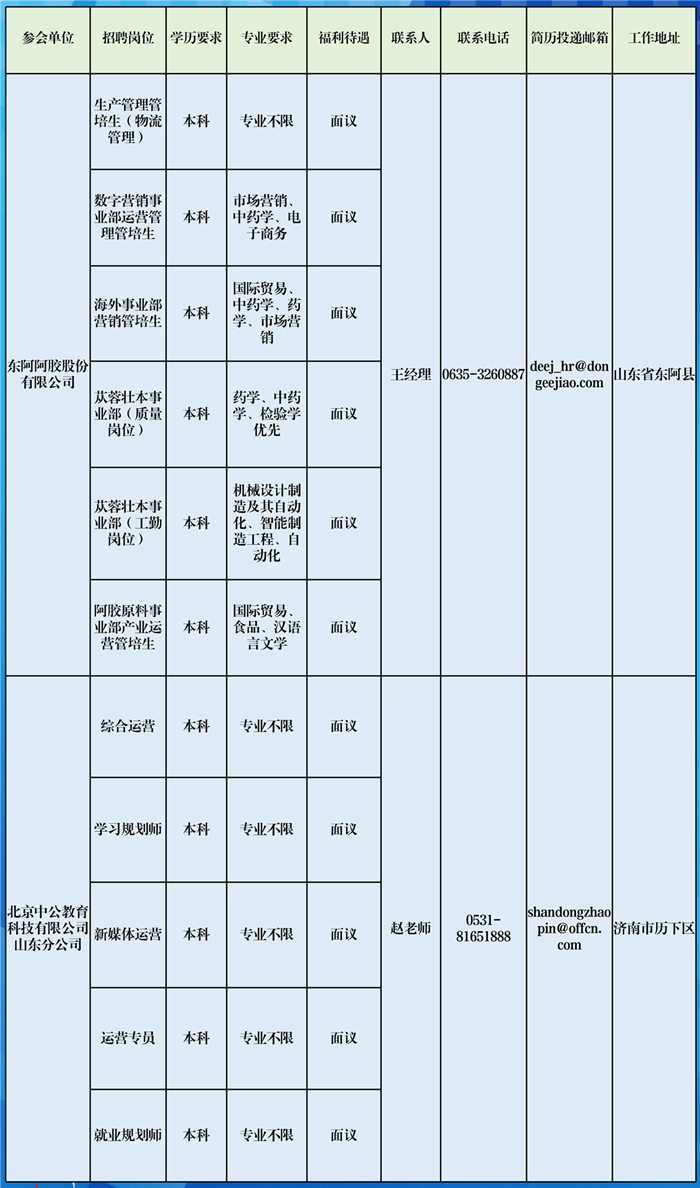 | 参会单位 | 招聘岗位 | 学历要求 | 专业要求 | 福利待遇 | 联系人 | 联系电话 | 简历投递邮箱 | 工作地址 |
|---|---|---|---|---|---|---|---|---|
| 东阿阿胶股份有限公司 | 生产管理管培生（物流管理） | 本科 | 专业不限 | 面议 | 王经理 | 0635-3260887 | deej_hr@dongeejiao.com | 山东省东阿县 |
| | 数字营销事业部运营管理管培生 | 本科 | 市场营销、中药学、电子商务 | 面议 | | | | |
| | 海外事业部营销管培生 | 本科 | 国际贸易、中药学、药学、市场营销 | 面议 | | | | |
| | 苁蓉壮本事业部（质量岗位） | 本科 | 药学、中药学、检验学优先 | 面议 | | | | |
| | 苁蓉壮本事业部（工勤岗位） | 本科 | 机械设计制造及其自动化、智能制造工程、自动化 | 面议 | | | | |
| | 阿胶原料事业部产业运营管培生 | 本科 | 国际贸易、食品、汉语言文学 | 面议 | | | | |
| 北京中公教育科技有限公司山东分公司 | 综合运营 | 本科 | 专业不限 | 面议 | 赵老师 | 0531-81651888 | shandongzhaopin@offcn.com | 济南市历下区 |
| | 学习规划师 | 本科 | 专业不限 | 面议 | | | | |
| | 新媒体运营 | 本科 | 专业不限 | 面议 | | | | |
| | 运营专员 | 本科 | 专业不限 | 面议 | | | | |
| | 就业规划师 | 本科 | 专业不限 | 面议 | | | | |